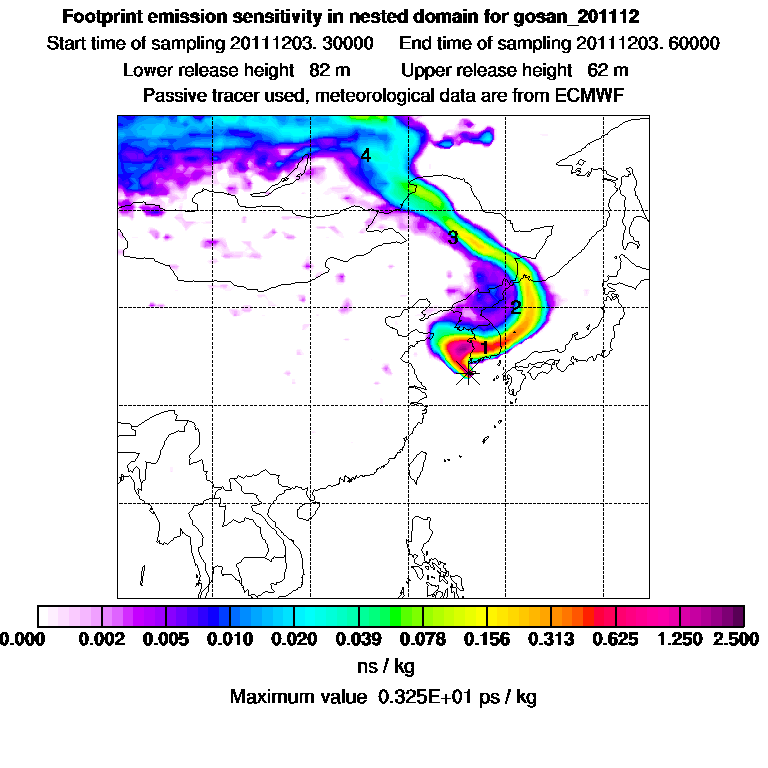 Footprint emission sensitivity in nested domain for gosan_201112

Start time of sampling 20111203. 30000 End time of sampling 20111203. 60000

Lower release height 82 m Upper release height 62 m

Passive tracer used, meteorological data are from ECMWF

4

3

2

1

0.000 0.002 0.005 0.010 0.020 0.039 0.078 0.156 0.313 0.625 1.250 2.500

ns / kg

Maximum value 0.325E+01 ps / kg